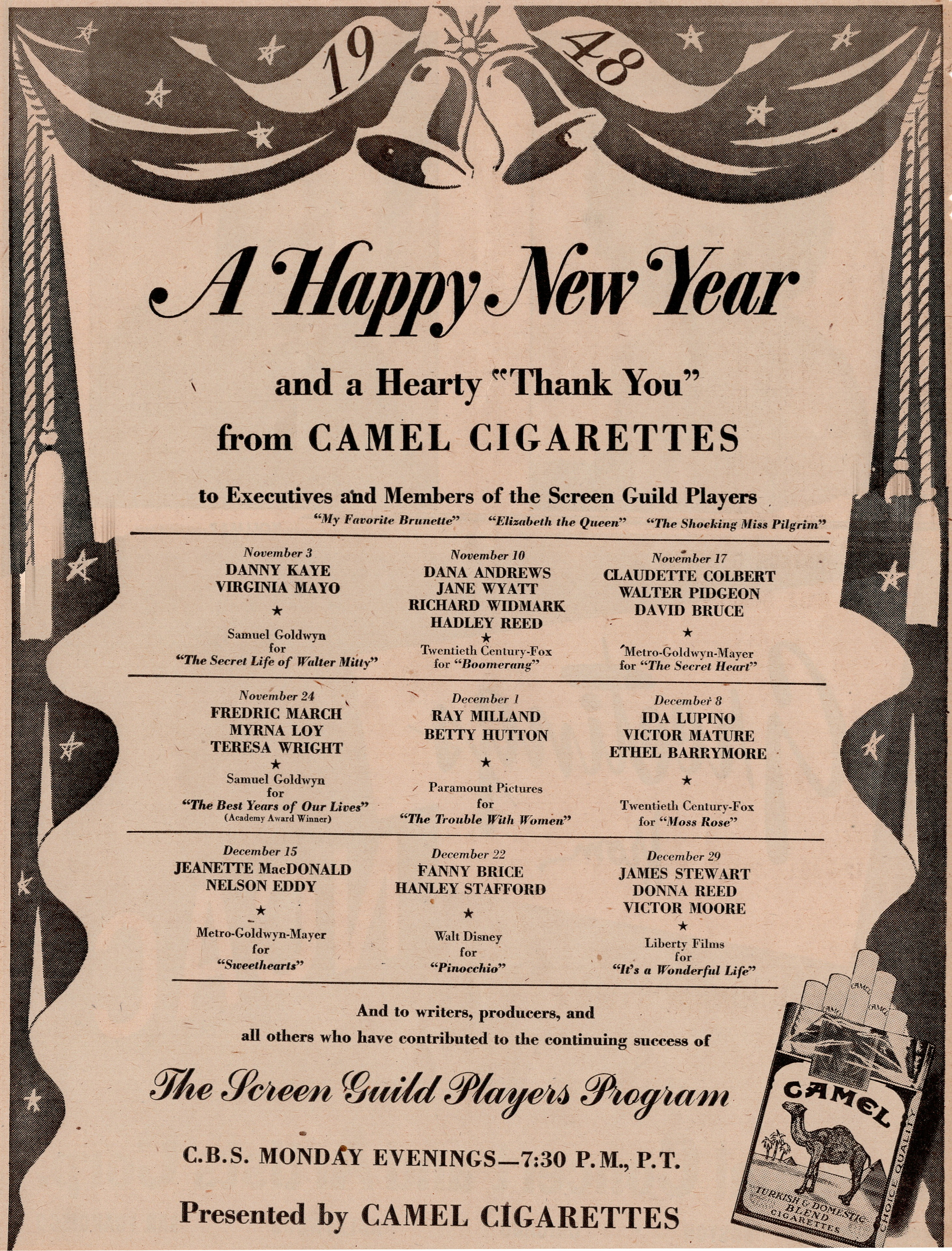 19 48

A Happy New Year

and a Hearty "Thank You"
from CAMEL CIGARETTES

to Executives and Members of the Screen Guild Players
"My Favorite Brunette" "Elizabeth the Queen" "The Shocking Miss Pilgrim"

November 3
DANNY KAYE
VIRGINIA MAYO
★
Samuel Goldwyn
for
"The Secret Life of Walter Mitty"

November 10
DANA ANDREWS
JANE WYATT
RICHARD WIDMARK
HADLEY REED
★
Twentieth Century-Fox
for "Boomerang"

November 17
CLAUDETTE COLBERT
WALTER PIDGEON
DAVID BRUCE
★
Metro-Goldwyn-Mayer
for "The Secret Heart"

November 24
FREDRIC MARCH
MYRNA LOY
TERESA WRIGHT
★
Samuel Goldwyn
for
"The Best Years of Our Lives"
(Academy Award Winner)

December 1
RAY MILLAND
BETTY HUTTON
★
Paramount Pictures
for
"The Trouble With Women"

December 8
IDA LUPINO
VICTOR MATURE
ETHEL BARRYMORE
★
Twentieth Century-Fox
for "Moss Rose"

December 15
JEANETTE MacDONALD
NELSON EDDY
★
Metro-Goldwyn-Mayer
for
"Sweethearts"

December 22
FANNY BRICE
HANLEY STAFFORD
★
Walt Disney
for
"Pinocchio"

December 29
JAMES STEWART
DONNA REED
VICTOR MOORE
★
Liberty Films
for
"It's a Wonderful Life"

And to writers, producers, and
all others who have contributed to the continuing success of

The Screen Guild Players Program

C.B.S. MONDAY EVENINGS—7:30 P.M., P.T.

Presented by CAMEL CIGARETTES

CAMEL CAMEL CAMEL
CAMEL
TURKISH & DOMESTIC BLEND CIGARETTES
CHOICE QUALITY